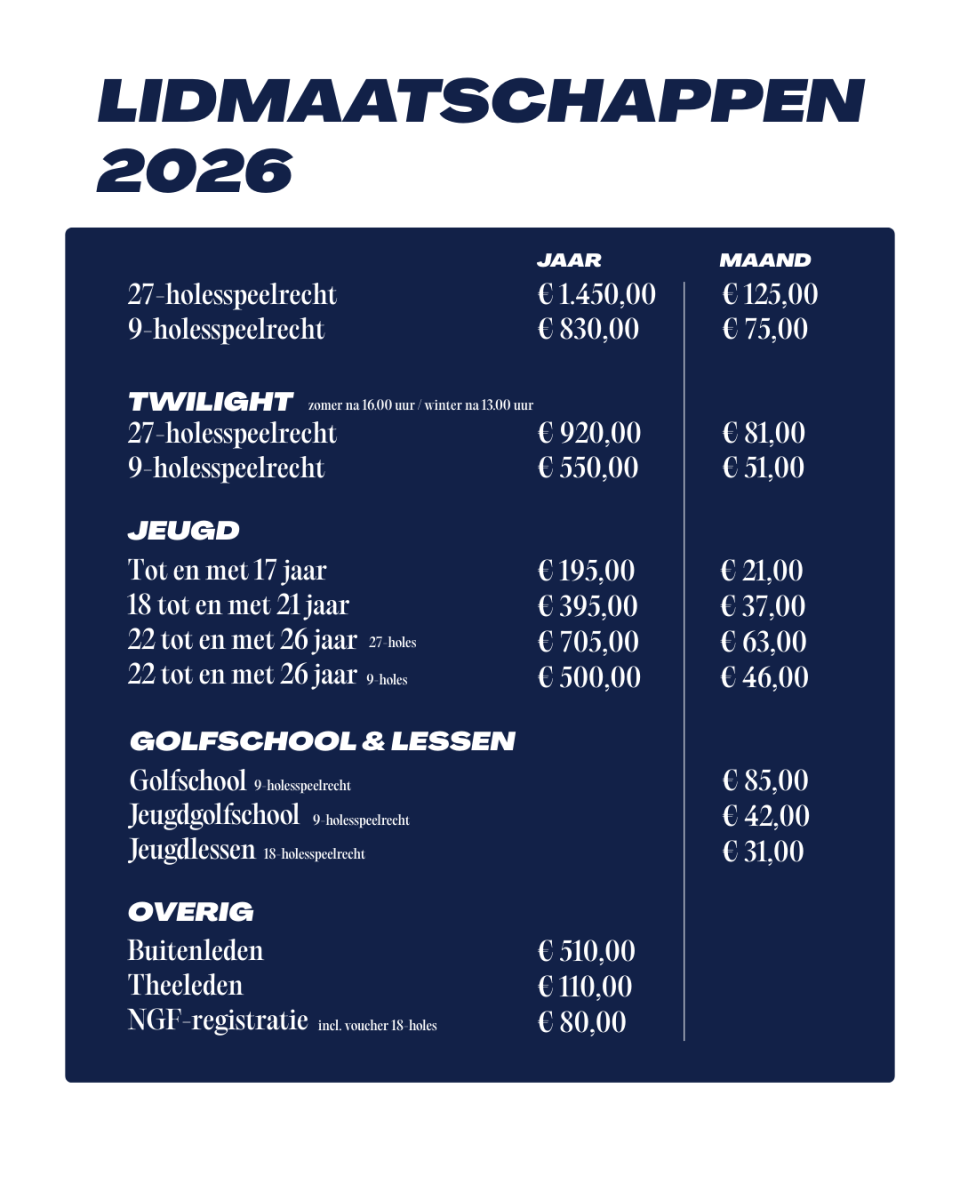 LIDMAATSCHAPPEN 2026

| | JAAR | MAAND |
|---|---|---|
| 27-holesspeelrecht | € 1.450,00 | € 125,00 |
| 9-holesspeelrecht | € 830,00 | € 75,00 |
| TWILIGHT zomer na 16.00 uur / winter na 13.00 uur | | |
| 27-holesspeelrecht | € 920,00 | € 81,00 |
| 9-holesspeelrecht | € 550,00 | € 51,00 |
| JEUGD | | |
| Tot en met 17 jaar | € 195,00 | € 21,00 |
| 18 tot en met 21 jaar | € 395,00 | € 37,00 |
| 22 tot en met 26 jaar 27-holes | € 705,00 | € 63,00 |
| 22 tot en met 26 jaar 9-holes | € 500,00 | € 46,00 |
| GOLFSCHOOL & LESSEN | | |
| Golfschool 9-holesspeelrecht | | € 85,00 |
| Jeugdgolfschool 9-holesspeelrecht | | € 42,00 |
| Jeugdlessen 18-holesspeelrecht | | € 31,00 |
| OVERIG | | |
| Buitenleden | € 510,00 | |
| Theeleden | € 110,00 | |
| NGF-registratie incl. voucher 18-holes | € 80,00 | |